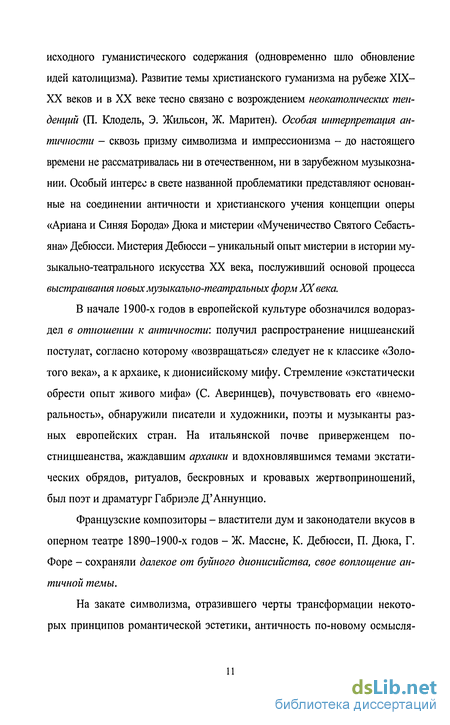 исходного гуманистического содержания (одновременно шло обновление идей католицизма). Развитие темы христианского гуманизма на рубеже XIX–XX веков и в XX веке тесно связано с возрождением неокатолических тенденций (П. Клодель, Э. Жильсон, Ж. Маритен). Особая интерпретация античности – сквозь призму символизма и импрессионизма – до настоящего времени не рассматривалась ни в отечественном, ни в зарубежном музыкознании. Особый интерес в свете названной проблематики представляют основанные на соединении античности и христианского учения концепции оперы «Ариана и Синяя Борода» Дюка и мистерии «Мученичество Святого Себастьяна» Дебюсси. Мистерия Дебюсси – уникальный опыт мистерии в истории музыкально-театрального искусства XX века, послуживший основой процесса выстраивания новых музыкально-театральных форм XX века.

В начале 1900-х годов в европейской культуре обозначился водораздел в отношении к античности: получил распространение ницшеанский постулат, согласно которому «возвращаться» следует не к классике «Золотого века», а к архаике, к дионисийскому мифу. Стремление «экстатически обрести опыт живого мифа» (С. Аверинцев), почувствовать его «внеморальность», обнаружили писатели и художники, поэты и музыканты разных европейских стран. На итальянской почве приверженцем постницшеанства, жаждавшим архаики и вдохновлявшимся темами экстатических обрядов, ритуалов, бескровных и кровавых жертвоприношений, был поэт и драматург Габриэле Д'Аннунцио.

Французские композиторы – властители дум и законодатели вкусов в оперном театре 1890–1900-х годов – Ж. Массне, К. Дебюсси, П. Дюка, Г. Форе – сохраняли далекое от буйного дионисийства, свое воплощение античной темы.

На закате символизма, отразившего черты трансформации некоторых принципов романтической эстетики, античность по-новому осмысля-

11

dsLib.net
библиотека диссертаций